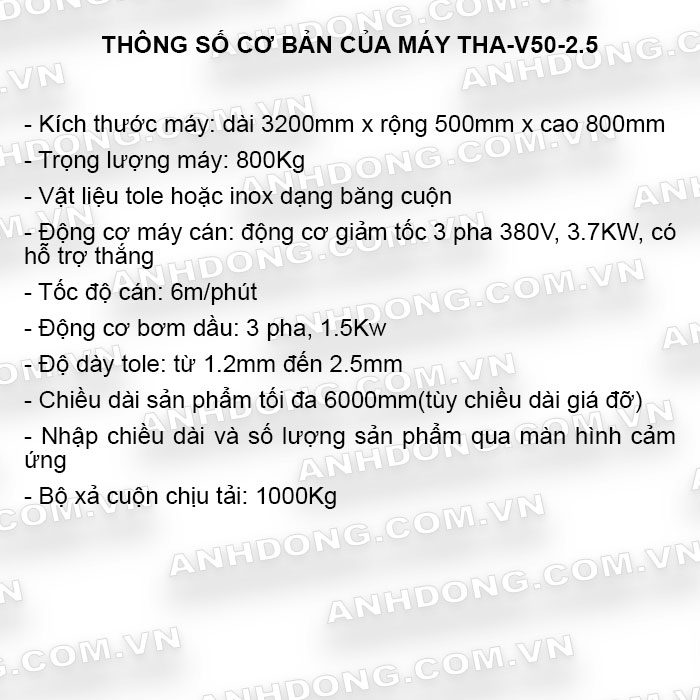 THÔNG SỐ CƠ BẢN CỦA MÁY THA-V50-2.5

- Kích thước máy: dài 3200mm x rộng 500mm x cao 800mm
- Trọng lượng máy: 800Kg
- Vật liệu tole hoặc inox dạng băng cuộn
- Động cơ máy cán: động cơ giảm tốc 3 pha 380V, 3.7KW, có hỗ trợ thắng
- Tốc độ cán: 6m/phút
- Động cơ bơm dầu: 3 pha, 1.5Kw
- Độ dày tole: từ 1.2mm đến 2.5mm
- Chiều dài sản phẩm tối đa 6000mm(tùy chiều dài giá đỡ)
- Nhập chiều dài và số lượng sản phẩm qua màn hình cảm ứng
- Bộ xả cuộn chịu tải: 1000Kg

ANHDONG.COM.VN